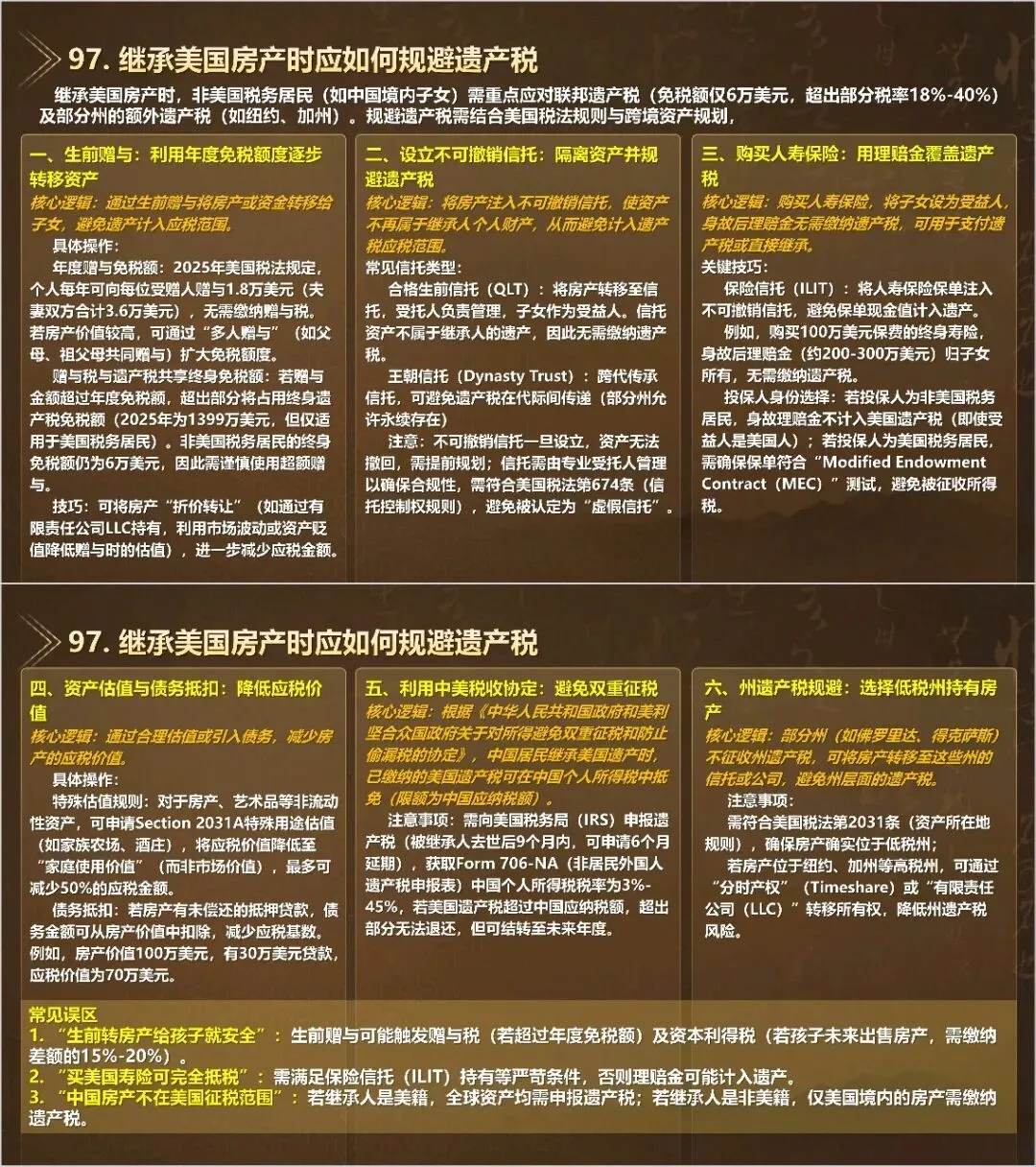 97. 继承美国房产时应如何规避遗产税

继承美国房产时，非美国税务居民（如中国境内子女）需重点应对联邦遗产税（免税额仅6万美元，超出部分税率18%-40%）及部分州的额外遗产税（如纽约、加州）。规避遗产税需结合美国税法规则与跨境资产规划，

一、生前赠与：利用年度免税额度逐步转移资产

核心逻辑：通过生前赠与将房产或资金转移给子女，避免遗产计入应税范围。

具体操作：

年度赠与免税额：2025年美国税法规定，个人每年可向每位受赠人赠与1.8万美元（夫妻双方合计3.6万美元），无需缴纳赠与税。若房产价值较高，可通过“多人赠与”（如父母、祖父母共同赠与）扩大免税额度。

赠与税与遗产税共享终身免税额：若赠与金额超过年度免税额，超出部分将占用终身遗产税免税额（2025年为1399万美元，但仅适用于美国税务居民）。非美国税务居民的终身免税额仍为6万美元，因此需谨慎使用超额赠与。

技巧：可将房产“折价转让”（如通过有限责任公司LLC持有，利用市场波动或资产贬值降低赠与时的估值），进一步减少应税金额。

二、设立不可撤销信托：隔离资产并规避遗产税

核心逻辑：将房产注入不可撤销信托，使资产不再属于继承人个人财产，从而避免计入遗产税应税范围。

常见信托类型：

合格生前信托（QLT）：将房产转移至信托，受托人负责管理，子女作为受益人。信托资产不属于继承人的遗产，因此无需缴纳遗产税。

王朝信托（Dynasty Trust）：跨代传承信托，可避免遗产税在代际间传递（部分州允许永续存在）

注意：不可撤销信托一旦设立，资产无法撤回，需提前规划；信托需由专业受托人管理以确保合规性，需符合美国税法第674条（信托控制权规则），避免被认定为“虚假信托”。

三、购买人寿保险：用理赔金覆盖遗产税

核心逻辑：购买人寿保险，将子女设为受益人，身故后理赔金无需缴纳遗产税，可用于支付遗产税或直接继承。

关键技巧：

保险信托（ILIT）：将人寿保险保单注入不可撤销信托，避免保单现金值计入遗产。

例如，购买100万美元保费的终身寿险，身故后理赔金（约200-300万美元）归子女所有，无需缴纳遗产税。

投保人身份选择：若投保人为非美国税务居民，身故理赔金不计入美国遗产税（即使受益人是美国人）；若投保人为美国税务居民，需确保保单符合“Modified Endowment Contract（MEC）”测试，避免被征收所得税。

97. 继承美国房产时应如何规避遗产税

四、资产估值与债务抵扣：降低应税价值

核心逻辑：通过合理估值或引入债务，减少房产的应税价值。

具体操作：

特殊估值规则：对于房产、艺术品等非流动性资产，可申请Section 2031A特殊用途估值（如家族农场、酒庄），将应税价值降低至“家庭使用价值”（而非市场价值），最多可减少50%的应税金额。

债务抵扣：若房产有未偿还的抵押贷款，债务金额可从房产价值中扣除，减少应税基数。例如，房产价值100万美元，有30万美元贷款，应税价值为70万美元。

五、利用中美税收协定：避免双重征税

核心逻辑：根据《中华人民共和国政府和美利坚合众国政府关于对所得避免双重征税和防止偷漏税的协定》，中国居民继承美国遗产时，已缴纳的美国遗产税可在中国个人所得税中抵免（限额为中国应纳税额）。

注意事项：需向美国税务局（IRS）申报遗产税（被继承人去世后9个月内，可申请6个月延期），获取Form 706-NA（非居民外国人遗产税申报表）中国个人所得税税率为3%-45%，若美国遗产税超过中国应纳税额，超出部分无法退还，但可结转至未来年度。

六、州遗产税规避：选择低税州持有房产

核心逻辑：部分州（如佛罗里达、得克萨斯）不征收州遗产税，可将房产转移至这些州的信托或公司，避免州层面的遗产税。

注意事项：

需符合美国税法第2031条（资产所在地规则），确保房产确实位于低税州；

若房产位于纽约、加州等高税州，可通过“分时产权”（Timeshare）或“有限责任公司（LLC）”转移所有权，降低州遗产税风险。

常见误区

1. “生前转房产给孩子就安全”：生前赠与可能触发赠与税（若超过年度免税额）及资本利得税（若孩子未来出售房产，需缴纳差额的15%-20%）。

2. “买美国寿险可完全抵税”：需满足保险信托（ILIT）持有等严苛条件，否则理赔金可能计入遗产。

3. “中国房产不在美国征税范围”：若继承人是美籍，全球资产均需申报遗产税；若继承人是非美籍，仅美国境内的房产需缴纳遗产税。